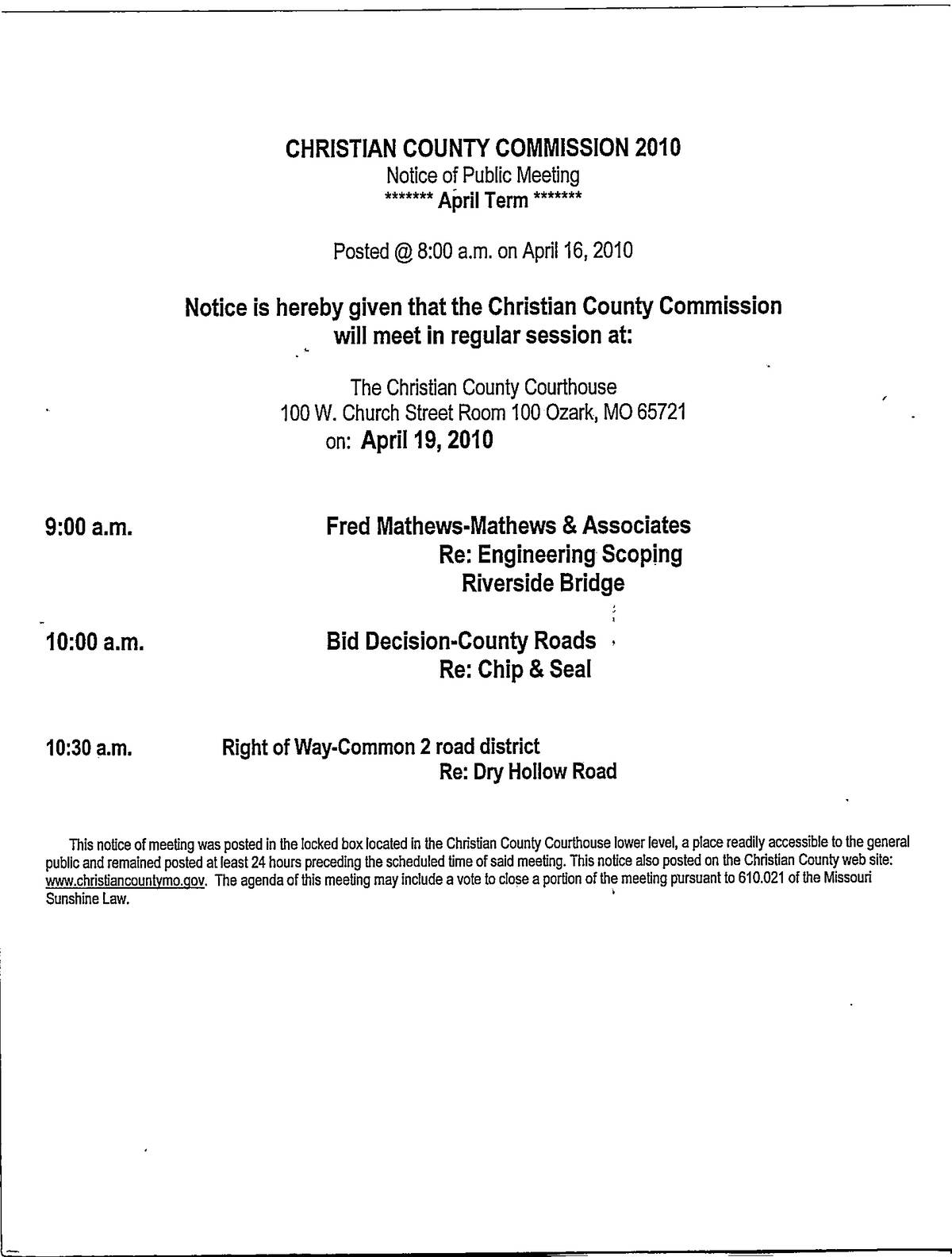 CHRISTIAN COUNTY COMMISSION 2010
Notice of Public Meeting
******* April Term *******

Posted @ 8:00 a.m. on April 16, 2010

Notice is hereby given that the Christian County Commission will meet in regular session at:

The Christian County Courthouse
100 W. Church Street Room 100 Ozark, MO 65721
on: April 19, 2010

9:00 a.m. Fred Mathews-Mathews & Associates
Re: Engineering Scoping
Riverside Bridge

10:00 a.m. Bid Decision-County Roads
Re: Chip & Seal

10:30 a.m. Right of Way-Common 2 road district
Re: Dry Hollow Road

This notice of meeting was posted in the locked box located in the Christian County Courthouse lower level, a place readily accessible to the general public and remained posted at least 24 hours preceding the scheduled time of said meeting. This notice also posted on the Christian County web site: www.christiancountymo.gov. The agenda of this meeting may include a vote to close a portion of the meeting pursuant to 610.021 of the Missouri Sunshine Law.